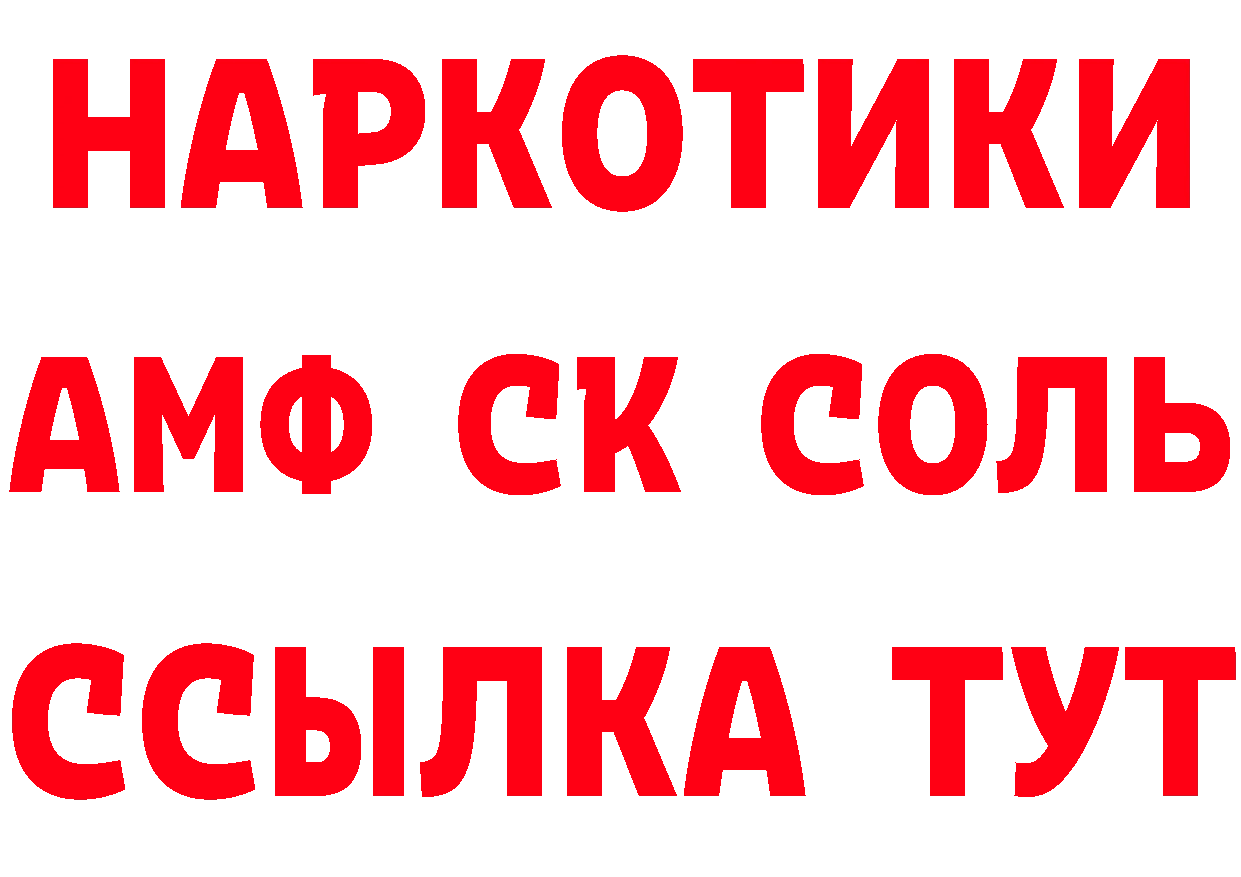 НАРКОТИКИ

АМФ СК СОЛЬ

ССЫЛКА ТУТ